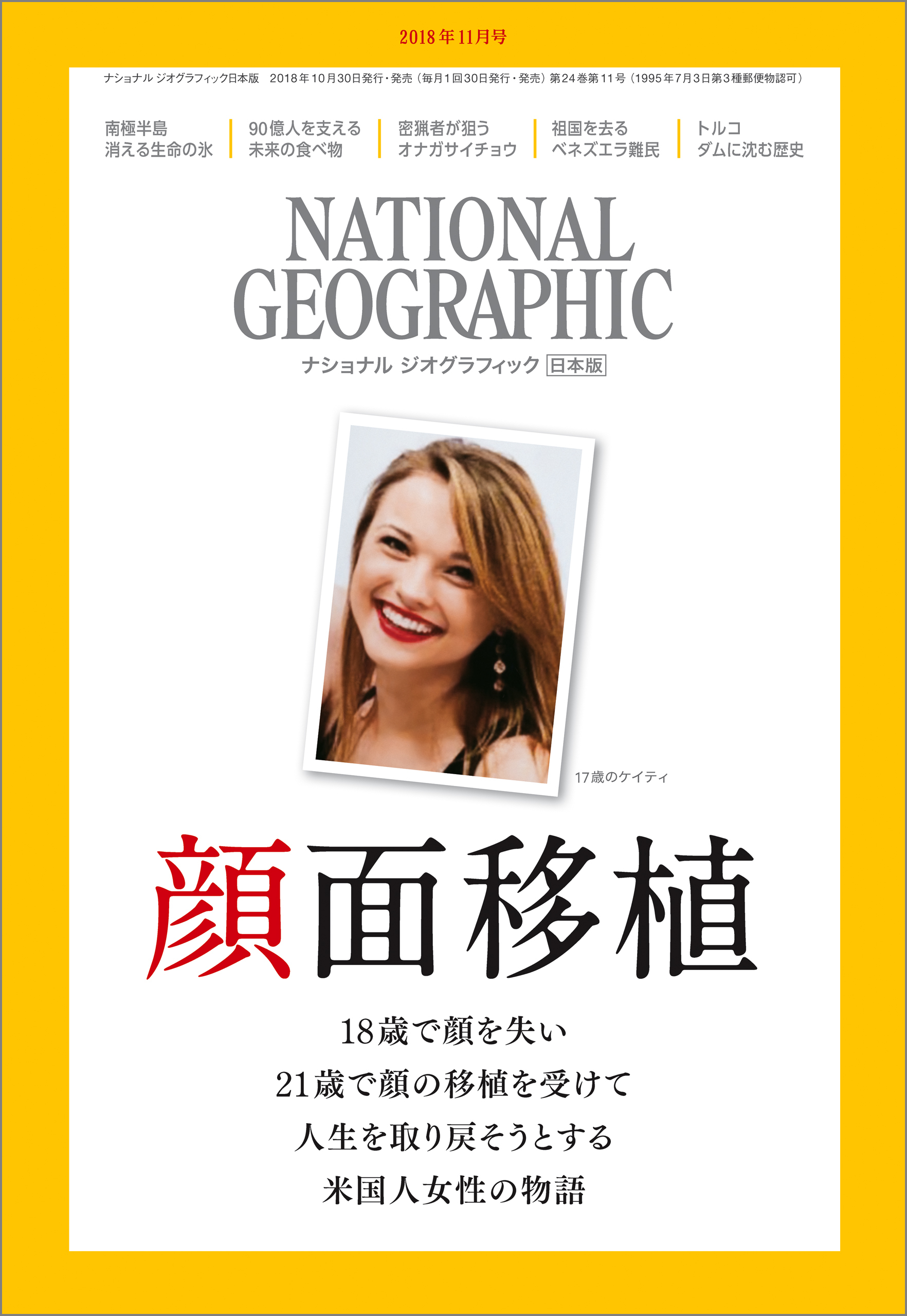 2018年11月号

ナショナル ジオグラフィック日本版　2018年10月30日発行・発売（毎月1回30日発行・発売）第24巻第11号（1995年7月3日第3種郵便物認可）

南極半島
消える生命の氷

90億人を支える
未来の食べ物

密猟者が狙う
オナガサイチョウ

祖国を去る
ベネズエラ難民

トルコ
ダムに沈む歴史

NATIONAL GEOGRAPHIC

ナショナル ジオグラフィック 日本版

17歳のケイティ

顔面移植

18歳で顔を失い
21歳で顔の移植を受けて
人生を取り戻そうとする
米国人女性の物語